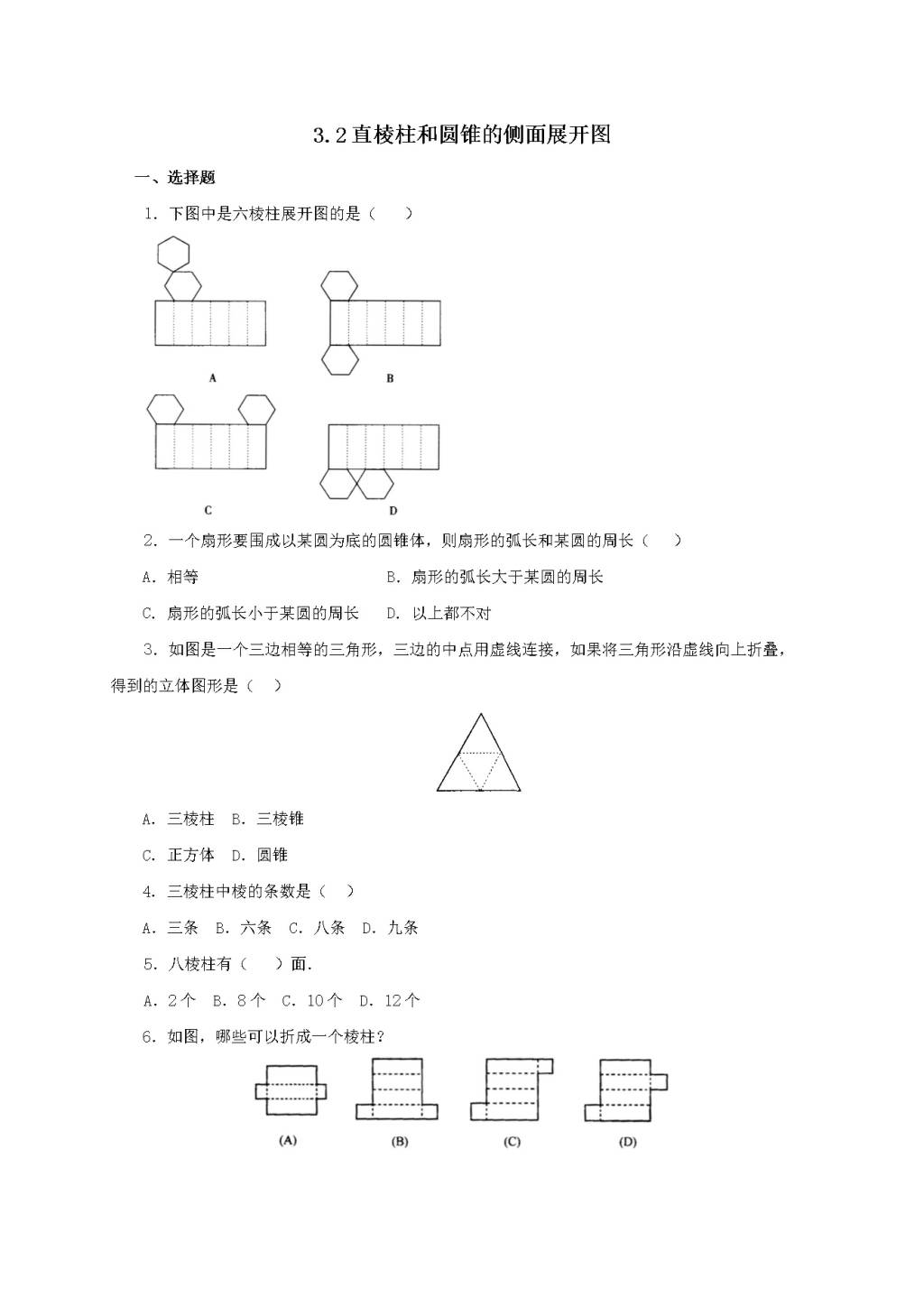 3.2直棱柱和圆锥的侧面展开图

一、选择题

1. 下图中是六棱柱展开图的是（　　）

A

B

C

D

2. 一个扇形要围成以某圆为底的圆锥体，则扇形的弧长和某圆的周长（　　）

A. 相等　　B. 扇形的弧长大于某圆的周长

C. 扇形的弧长小于某圆的周长　　D. 以上都不对

3. 如图是一个三边相等的三角形，三边的中点用虚线连接，如果将三角形沿虚线向上折叠，得到的立体图形是（　）

A. 三棱柱　B. 三棱锥

C. 正方体　D. 圆锥

4. 三棱柱中棱的条数是（　）

A. 三条　B. 六条　C. 八条　D. 九条

5. 八棱柱有（　　）面.

A. 2个　B. 8个　C. 10个　D. 12个

6. 如图，哪些可以折成一个棱柱？

(A)　(B)　(C)　(D)